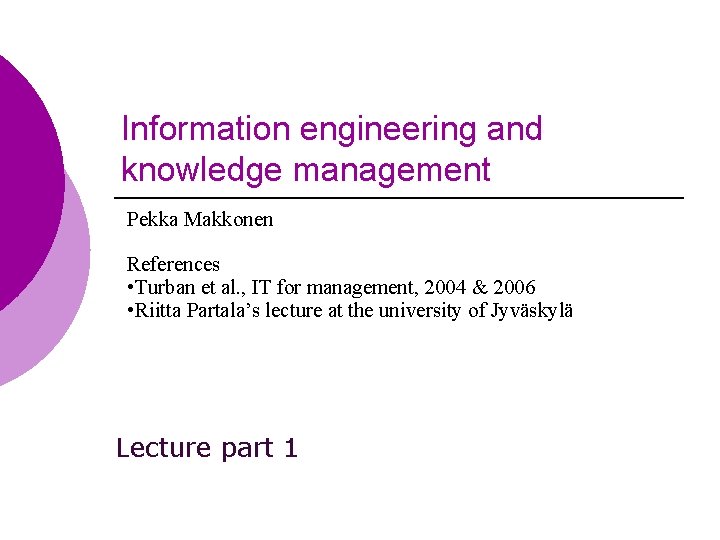 Information engineering and knowledge management

Pekka Makkonen

References
• Turban et al., IT for management, 2004 & 2006
• Riitta Partala's lecture at the university of Jyväskylä

Lecture part 1